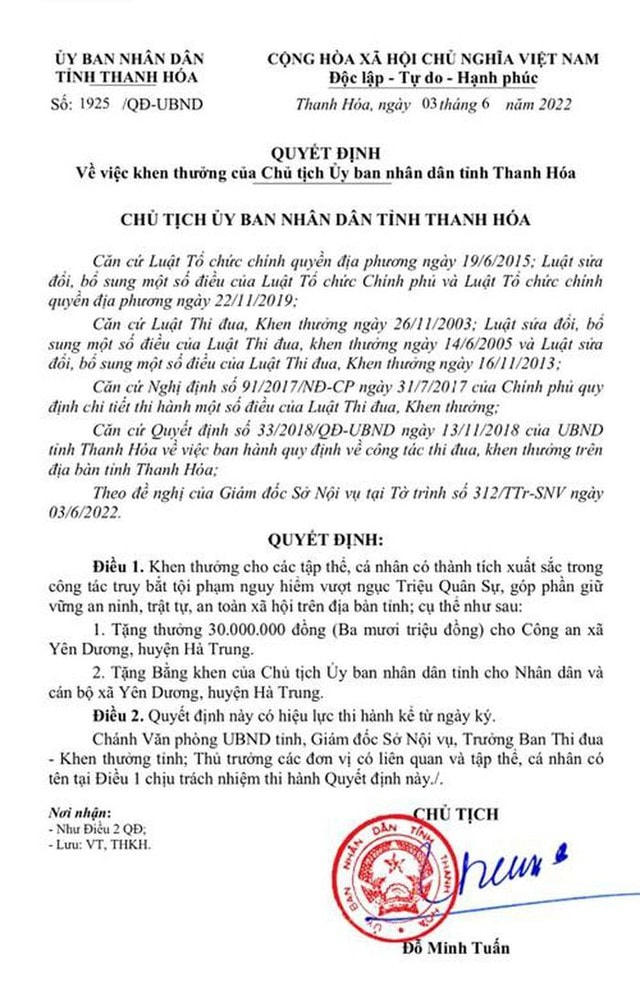 ỦY BAN NHÂN DÂN
TỈNH THANH HÓA

Số: 1925 /QĐ-UBND

CỘNG HÒA XÃ HỘI CHỦ NGHĨA VIỆT NAM
Độc lập - Tự do - Hạnh phúc

Thanh Hóa, ngày 03 tháng 6 năm 2022

QUYẾT ĐỊNH
Về việc khen thưởng của Chủ tịch Ủy ban nhân dân tỉnh Thanh Hóa

CHỦ TỊCH ỦY BAN NHÂN DÂN TỈNH THANH HÓA

Căn cứ Luật Tổ chức chính quyền địa phương ngày 19/6/2015; Luật sửa đổi, bổ sung một số điều của Luật Tổ chức Chính phủ và Luật Tổ chức chính quyền địa phương ngày 22/11/2019;

Căn cứ Luật Thi đua, Khen thưởng ngày 26/11/2003; Luật sửa đổi, bổ sung một số điều của Luật Thi đua, khen thưởng ngày 14/6/2005 và Luật sửa đổi, bổ sung một số điều của Luật Thi đua, Khen thưởng ngày 16/11/2013;

Căn cứ Nghị định số 91/2017/NĐ-CP ngày 31/7/2017 của Chính phủ quy định chi tiết thi hành một số điều của Luật Thi đua, Khen thưởng;

Căn cứ Quyết định số 33/2018/QĐ-UBND ngày 13/11/2018 của UBND tỉnh Thanh Hóa về việc ban hành quy định về công tác thi đua, khen thưởng trên địa bàn tỉnh Thanh Hóa;

Theo đề nghị của Giám đốc Sở Nội vụ tại Tờ trình số 312/TTr-SNV ngày 03/6/2022.

QUYẾT ĐỊNH:

Điều 1. Khen thưởng cho các tập thể, cá nhân có thành tích xuất sắc trong công tác truy bắt tội phạm nguy hiểm vượt ngục Triệu Quân Sự, góp phần giữ vững an ninh, trật tự, an toàn xã hội trên địa bàn tỉnh; cụ thể như sau:

1. Tặng thưởng 30.000.000 đồng (Ba mươi triệu đồng) cho Công an xã Yên Dương, huyện Hà Trung.

2. Tặng Bằng khen của Chủ tịch Ủy ban nhân dân tỉnh cho Nhân dân và cán bộ xã Yên Dương, huyện Hà Trung.

Điều 2. Quyết định này có hiệu lực thi hành kể từ ngày ký.

Chánh Văn phòng UBND tỉnh, Giám đốc Sở Nội vụ, Trưởng Ban Thi đua - Khen thưởng tỉnh; Thủ trưởng các đơn vị có liên quan và tập thể, cá nhân có tên tại Điều 1 chịu trách nhiệm thi hành Quyết định này./.

Nơi nhận:
- Như Điều 2 QĐ;
- Lưu: VT, THKH.

CHỦ TỊCH

ỦY BAN NHÂN DÂN TỈNH THANH HÓA

Đỗ Minh Tuấn